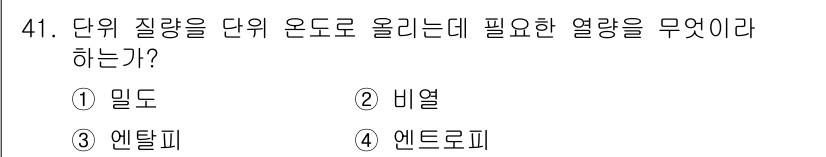 41. 단위 질량을 단위 온도로 올리는데 필요한 열량을 무엇이라 하는가?

① 밀도
② 비열
③ 엔탈피
④ 엔트로피